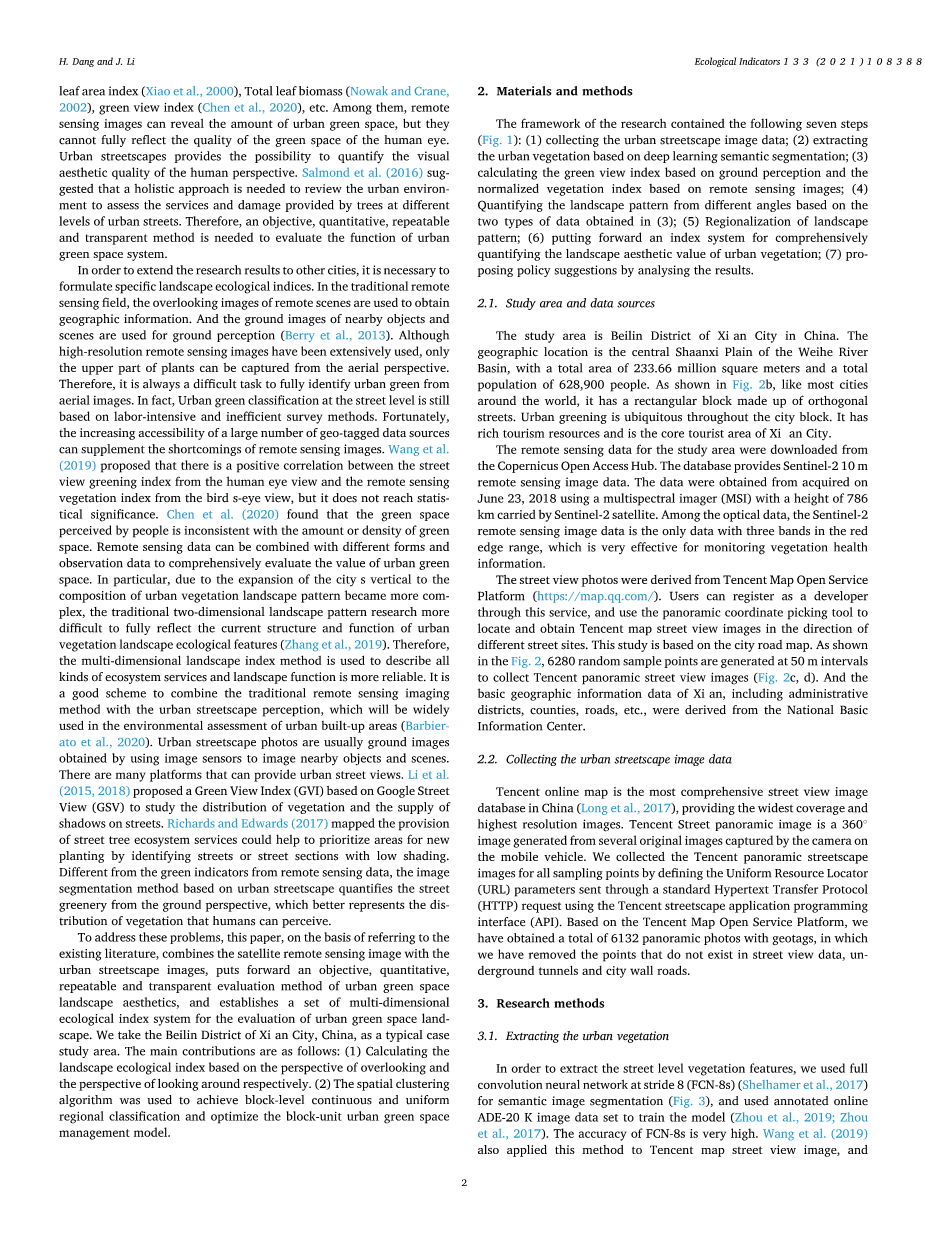 H. Dang and J. Li

Ecological Indicators 133 (2021) 108388

leaf area index (Xiao et al., 2000), Total leaf biomass (Nowak and Crane, 2002), green view index (Chen et al., 2020), etc. Among them, remote sensing images can reveal the amount of urban green space, but they cannot fully reflect the quality of the green space of the human eye. Urban streetscapes provides the possibility to quantify the visual aesthetic quality of the human perspective. Salmond et al. (2016) suggested that a holistic approach is needed to review the urban environment to assess the services and damage provided by trees at different levels of urban streets. Therefore, an objective, quantitative, repeatable and transparent method is needed to evaluate the function of urban green space system.

In order to extend the research results to other cities, it is necessary to formulate specific landscape ecological indices. In the traditional remote sensing field, the overlooking images of remote scenes are used to obtain geographic information. And the ground images of nearby objects and scenes are used for ground perception (Berry et al., 2013). Although high-resolution remote sensing images have been extensively used, only the upper part of plants can be captured from the aerial perspective. Therefore, it is always a difficult task to fully identify urban green from aerial images. In fact, Urban green classification at the street level is still based on labor-intensive and inefficient survey methods. Fortunately, the increasing accessibility of a large number of geo-tagged data sources can supplement the shortcomings of remote sensing images. Wang et al. (2019) proposed that there is a positive correlation between the street view greening index from the human eye view and the remote sensing vegetation index from the bird s-eye view, but it does not reach statistical significance. Chen et al. (2020) found that the green space perceived by people is inconsistent with the amount or density of green space. Remote sensing data can be combined with different forms and observation data to comprehensively evaluate the value of urban green space. In particular, due to the expansion of the city s vertical to the composition of urban vegetation landscape pattern became more complex, the traditional two-dimensional landscape pattern research more difficult to fully reflect the current structure and function of urban vegetation landscape ecological features (Zhang et al., 2019). Therefore, the multi-dimensional landscape index method is used to describe all kinds of ecosystem services and landscape function is more reliable. It is a good scheme to combine the traditional remote sensing imaging method with the urban streetscape perception, which will be widely used in the environmental assessment of urban built-up areas (Barbierato et al., 2020). Urban streetscape photos are usually ground images obtained by using image sensors to image nearby objects and scenes. There are many platforms that can provide urban street views. Li et al. (2015, 2018) proposed a Green View Index (GVI) based on Google Street View (GSV) to study the distribution of vegetation and the supply of shadows on streets. Richards and Edwards (2017) mapped the provision of street tree ecosystem services could help to prioritize areas for new planting by identifying streets or street sections with low shading. Different from the green indicators from remote sensing data, the image segmentation method based on urban streetscape quantifies the street greenery from the ground perspective, which better represents the distribution of vegetation that humans can perceive.

To address these problems, this paper, on the basis of referring to the existing literature, combines the satellite remote sensing image with the urban streetscape images, puts forward an objective, quantitative, repeatable and transparent evaluation method of urban green space landscape aesthetics, and establishes a set of multi-dimensional ecological index system for the evaluation of urban green space landscape. We take the Beilin District of Xi an City, China, as a typical case study area. The main contributions are as follows: (1) Calculating the landscape ecological index based on the perspective of overlooking and the perspective of looking around respectively. (2) The spatial clustering algorithm was used to achieve block-level continuous and uniform regional classification and optimize the block-unit urban green space management model.

2. Materials and methods

The framework of the research contained the following seven steps (Fig. 1): (1) collecting the urban streetscape image data; (2) extracting the urban vegetation based on deep learning semantic segmentation; (3) calculating the green view index based on ground perception and the normalized vegetation index based on remote sensing images; (4) Quantifying the landscape pattern from different angles based on the two types of data obtained in (3); (5) Regionalization of landscape pattern; (6) putting forward an index system for comprehensively quantifying the landscape aesthetic value of urban vegetation; (7) proposing policy suggestions by analysing the results.

2.1. Study area and data sources

The study area is Beilin District of Xi an City in China. The geographic location is the central Shaanxi Plain of the Weihe River Basin, with a total area of 233.66 million square meters and a total population of 628,900 people. As shown in Fig. 2b, like most cities around the world, it has a rectangular block made up of orthogonal streets. Urban greening is ubiquitous throughout the city block. It has rich tourism resources and is the core tourist area of Xi an City.

The remote sensing data for the study area were downloaded from the Copernicus Open Access Hub. The database provides Sentinel-2 10 m remote sensing image data. The data were obtained from acquired on June 23, 2018 using a multispectral imager (MSI) with a height of 786 km carried by Sentinel-2 satellite. Among the optical data, the Sentinel-2 remote sensing image data is the only data with three bands in the red edge range, which is very effective for monitoring vegetation health information.

The street view photos were derived from Tencent Map Open Service Platform (https://map.qq.com/). Users can register as a developer through this service, and use the panoramic coordinate picking tool to locate and obtain Tencent map street view images in the direction of different street sites. This study is based on the city road map. As shown in the Fig. 2, 6280 random sample points are generated at 50 m intervals to collect Tencent panoramic street view images (Fig. 2c, d). And the basic geographic information data of Xi an, including administrative districts, counties, roads, etc., were derived from the National Basic Information Center.

2.2. Collecting the urban streetscape image data

Tencent online map is the most comprehensive street view image database in China (Long et al., 2017), providing the widest coverage and highest resolution images. Tencent Street panoramic image is a 360° image generated from several original images captured by the camera on the mobile vehicle. We collected the Tencent panoramic streetscape images for all sampling points by defining the Uniform Resource Locator (URL) parameters sent through a standard Hypertext Transfer Protocol (HTTP) request using the Tencent streetscape application programming interface (API). Based on the Tencent Map Open Service Platform, we have obtained a total of 6132 panoramic photos with geotags, in which we have removed the points that do not exist in street view data, underground tunnels and city wall roads.

3. Research methods

3.1. Extracting the urban vegetation

In order to extract the street level vegetation features, we used full convolution neural network at stride 8 (FCN-8s) (Shelhamer et al., 2017) for semantic image segmentation (Fig. 3), and used annotated online ADE-20 K image data set to train the model (Zhou et al., 2019; Zhou et al., 2017). The accuracy of FCN-8s is very high. Wang et al. (2019) also applied this method to Tencent map street view image, and

2